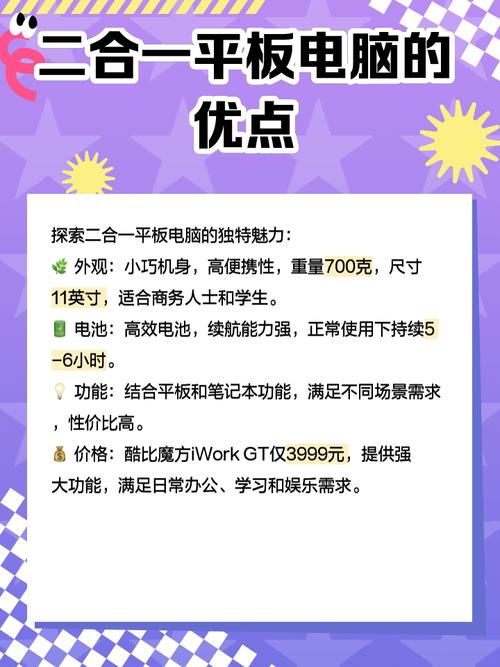 二合一平板电脑的优点

探索二合一平板电脑的独特魅力：
🌿 外观：小巧机身，高便携性，重量700克，尺寸11英寸，适合商务人士和学生。
🔋 电池：高效电池，续航能力强，正常使用下持续5-6小时。
💡 功能：结合平板和笔记本功能，满足不同场景需求，性价比高。
💰 价格：酷比魔方iWork GT仅3999元，提供强大功能，满足日常办公、学习和娱乐需求。